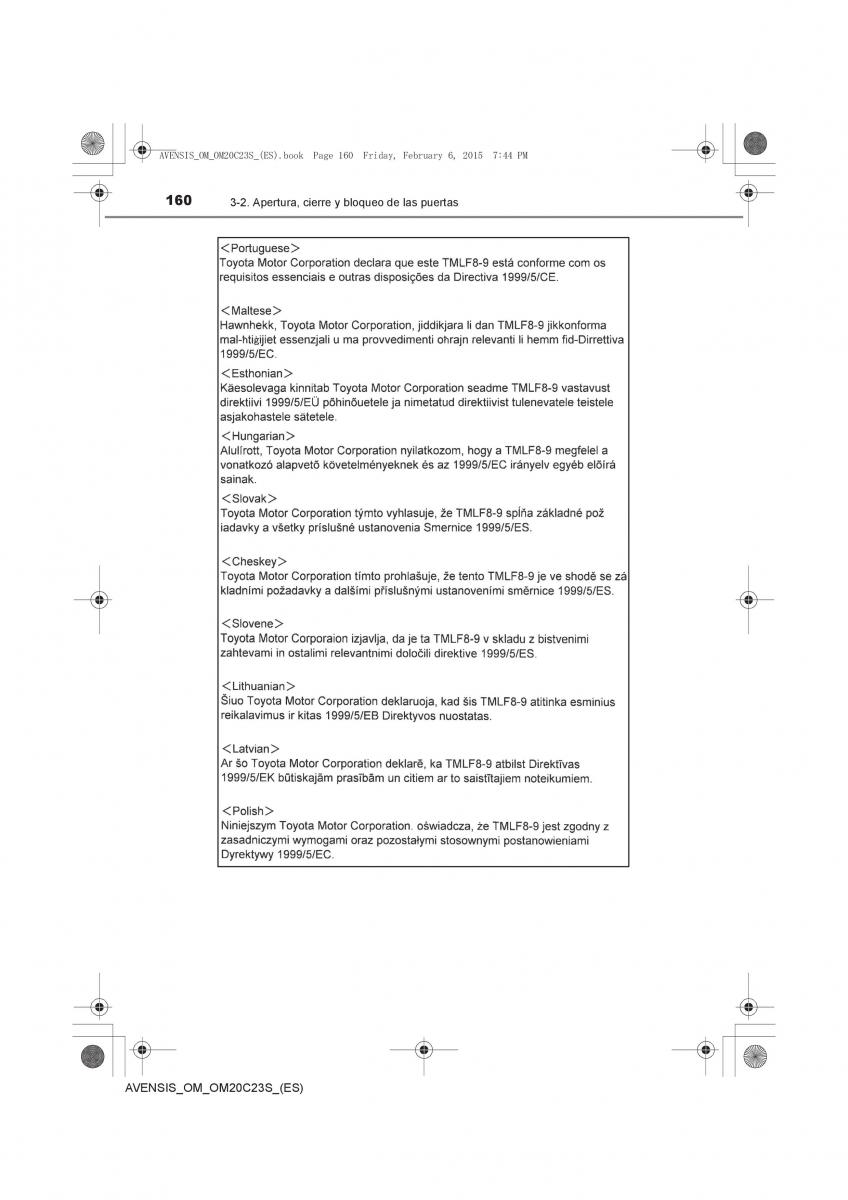 AVENSIS_OM_OM20C23S_(ES).book Page 160 Friday, February 6, 2015 7:44 PM

160 3-2. Apertura, cierre y bloqueo de las puertas

<Portuguese>
Toyota Motor Corporation declara que este TMLF8-9 está conforme com os requisitos essenciais e outras disposições da Directiva 1999/5/CE.

<Maltese>
Hawnhekk, Toyota Motor Corporation, jiddikjara li dan TMLF8-9 jikkonforma mal-ħtiġijiet essenzjali u ma provvedimenti oħrajn relevanti li hemm fid-Dirrettiva 1999/5/EC.

<Esthonian>
Käesolevaga kinnitab Toyota Motor Corporation seadme TMLF8-9 vastavust direktiivi 1999/5/EÜ põhinõuetele ja nimetatud direktiivist tulenevatele teistele asjakohastele sätetele.

<Hungarian>
Alulírott, Toyota Motor Corporation nyilatkozom, hogy a TMLF8-9 megfelel a vonatkozó alapvető követelményeknek és az 1999/5/EC irányelv egyéb előírá sainak.

<Slovak>
Toyota Motor Corporation týmto vyhlasuje, že TMLF8-9 spĺňa základné pož iadavky a všetky príslušné ustanovenia Smernice 1999/5/ES.

<Cheskey>
Toyota Motor Corporation tímto prohlašuje, že tento TMLF8-9 je ve shodě se zá kladními požadavky a dalšími příslušnými ustanoveními směrnice 1999/5/ES.

<Slovene>
Toyota Motor Corporaion izjavlja, da je ta TMLF8-9 v skladu z bistvenimi zahtevami in ostalimi relevantnimi določili direktive 1999/5/ES.

<Lithuanian>
Šiuo Toyota Motor Corporation deklaruoja, kad šis TMLF8-9 atitinka esminius reikalavimus ir kitas 1999/5/EB Direktyvos nuostatas.

<Latvian>
Ar šo Toyota Motor Corporation deklarē, ka TMLF8-9 atbilst Direktīvas 1999/5/EK būtiskajām prasībām un citiem ar to saistītajiem noteikumiem.

<Polish>
Niniejszym Toyota Motor Corporation. oświadcza, że TMLF8-9 jest zgodny z zasadniczymi wymogami oraz pozostałymi stosownymi postanowieniami Dyrektywy 1999/5/EC.

AVENSIS_OM_OM20C23S_(ES)